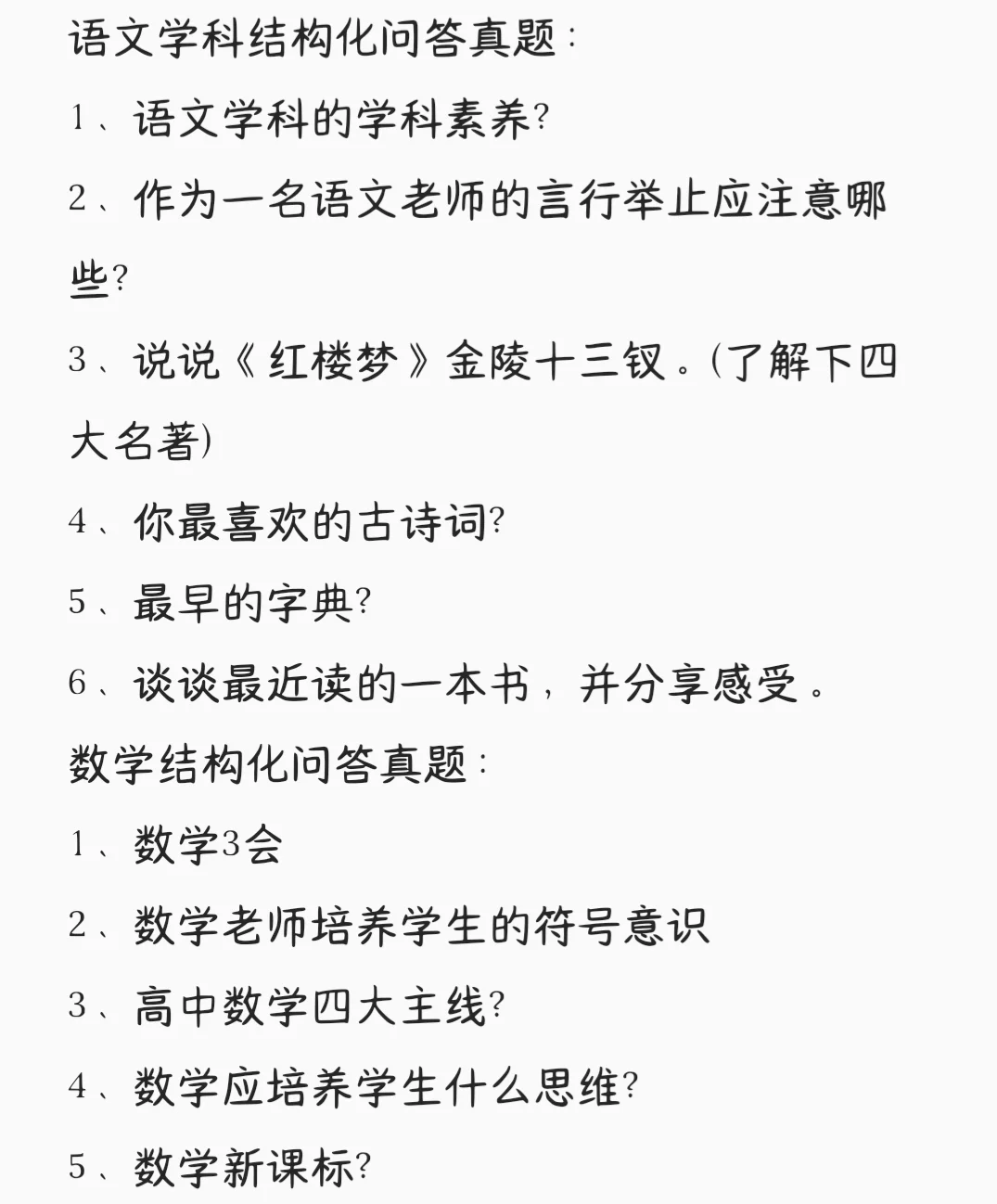 语文学科结构化问答真题:

1、语文学科的学科素养?

2、作为一名语文老师的言行举止应注意哪些?

3、说说《红楼梦》金陵十三钗。(了解下四大名著)

4、你最喜欢的古诗词?

5、最早的字典?

6、谈谈最近读的一本书,并分享感受。

数学结构化问答真题:

1、数学3会

2、数学老师培养学生的符号意识

3、高中数学四大主线?

4、数学应培养学生什么思维?

5、数学新课标?